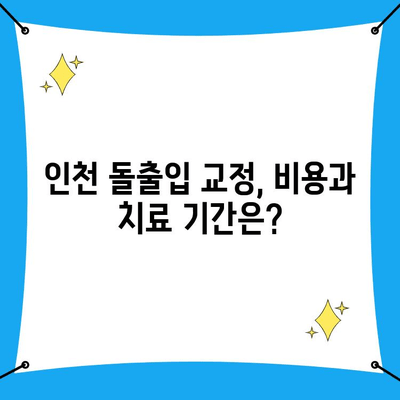 인천 돌출입 교정, 비용과 치료 기간은?